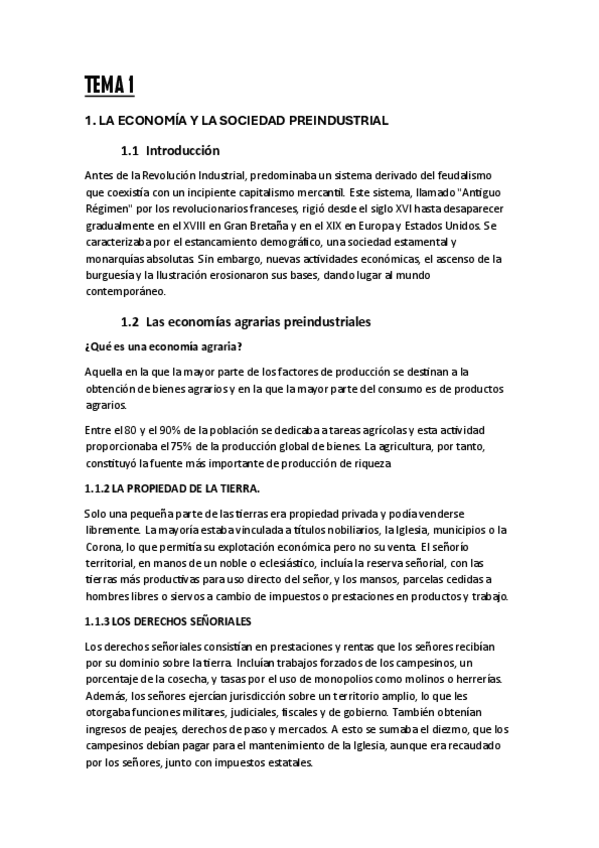 TEMA 1

1. LA ECONOMÍA Y LA SOCIEDAD PREINDUSTRIAL

1.1 Introducción

Antes de la Revolución Industrial, predominaba un sistema derivado del feudalismo que coexistía con un incipiente capitalismo mercantil. Este sistema, llamado "Antiguo Régimen" por los revolucionarios franceses, rigió desde el siglo XVI hasta desaparecer gradualmente en el XVIII en Gran Bretaña y en el XIX en Europa y Estados Unidos. Se caracterizaba por el estancamiento demográfico, una sociedad estamental y monarquías absolutas. Sin embargo, nuevas actividades económicas, el ascenso de la burguesía y la Ilustración erosionaron sus bases, dando lugar al mundo contemporáneo.

1.2 Las economías agrarias preindustriales

¿Qué es una economía agraria?

Aquella en la que la mayor parte de los factores de producción se destinan a la obtención de bienes agrarios y en la que la mayor parte del consumo es de productos agrarios.

Entre el 80 y el 90% de la población se dedicaba a tareas agrícolas y esta actividad proporcionaba el 75% de la producción global de bienes. La agricultura, por tanto, constituyó la fuente más importante de producción de riqueza

1.1.2 LA PROPIEDAD DE LA TIERRA.

Solo una pequeña parte de las tierras era propiedad privada y podía venderse libremente. La mayoría estaba vinculada a títulos nobiliarios, la Iglesia, municipios o la Corona, lo que permitía su explotación económica pero no su venta. El señorío territorial, en manos de un noble o eclesiástico, incluía la reserva señorial, con las tierras más productivas para uso directo del señor, y los mansos, parcelas cedidas a hombres libres o siervos a cambio de impuestos o prestaciones en productos y trabajo.

1.1.3 LOS DERECHOS SEÑORIALES

Los derechos señoriales consistían en prestaciones y rentas que los señores recibían por su dominio sobre la tierra. Incluían trabajos forzados de los campesinos, un porcentaje de la cosecha, y tasas por el uso de monopolios como molinos o herrerías. Además, los señores ejercían jurisdicción sobre un territorio amplio, lo que les otorgaba funciones militares, judiciales, fiscales y de gobierno. También obtenían ingresos de peajes, derechos de paso y mercados. A esto se sumaba el diezmo, que los campesinos debían pagar para el mantenimiento de la Iglesia, aunque era recaudado por los señores, junto con impuestos estatales.